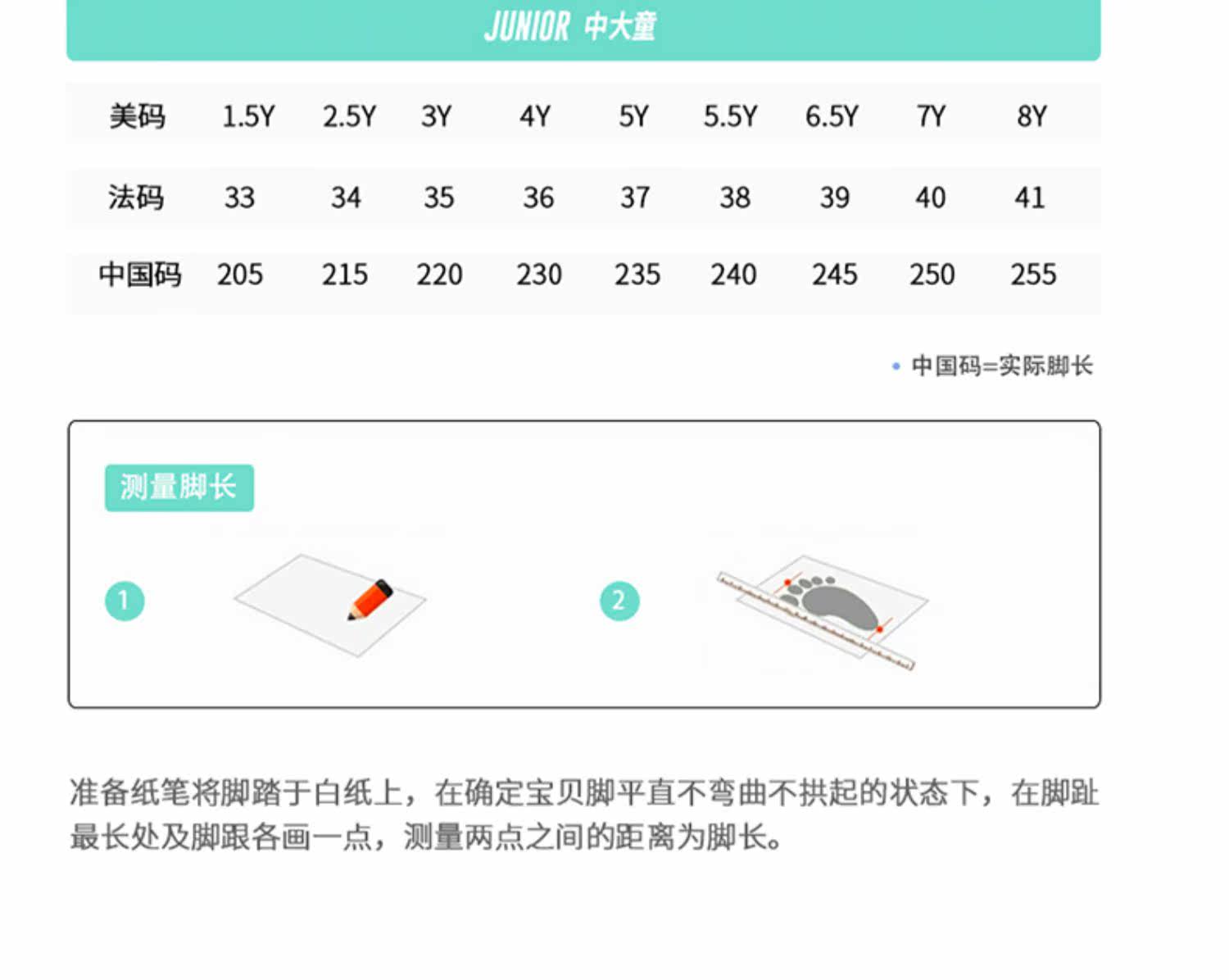 JUNIOR 中大童

| 美码 | 1.5Y | 2.5Y | 3Y | 4Y | 5Y | 5.5Y | 6.5Y | 7Y | 8Y |
|---|---|---|---|---|---|---|---|---|---|
| 法码 | 33 | 34 | 35 | 36 | 37 | 38 | 39 | 40 | 41 |
| 中国码 | 205 | 215 | 220 | 230 | 235 | 240 | 245 | 250 | 255 |

• 中国码=实际脚长

测量脚长

1

2

准备纸笔将脚踏于白纸上，在确定宝贝脚平直不弯曲不拱起的状态下，在脚趾最长处及脚跟各画一点，测量两点之间的距离为脚长。